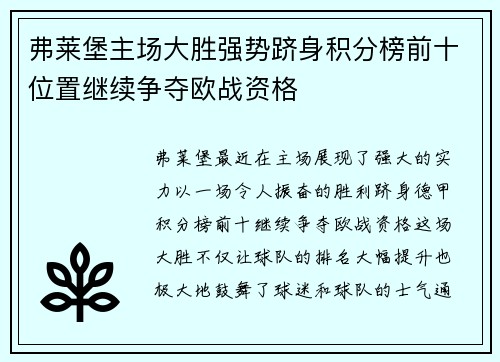 弗莱堡主场大胜强势跻身积分榜前十位置继续争夺欧战资格

弗莱堡最近在主场展现了强大的实力以一场令人振奋的胜利跻身德甲积分榜前十继续争夺欧战资格这场大胜不仅让球队的排名大幅提升也极大地鼓舞了球迷和球队的士气通